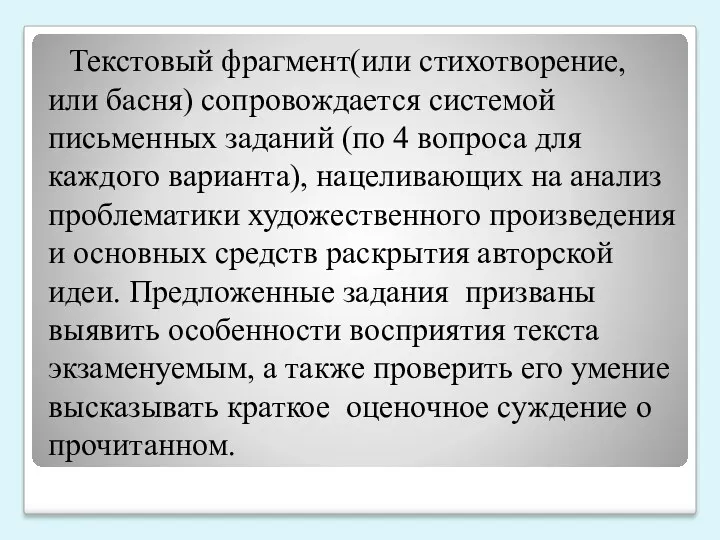 Текстовый фрагмент(или стихотворение, или басня) сопровождается системой письменных заданий (по 4 вопроса для каждого варианта), нацеливающих на анализ проблематики художественного произведения и основных средств раскрытия авторской идеи. Предложенные задания призваны выявить особенности восприятия текста экзаменуемым, а также проверить его умение высказывать краткое оценочное суждение о прочитанном.